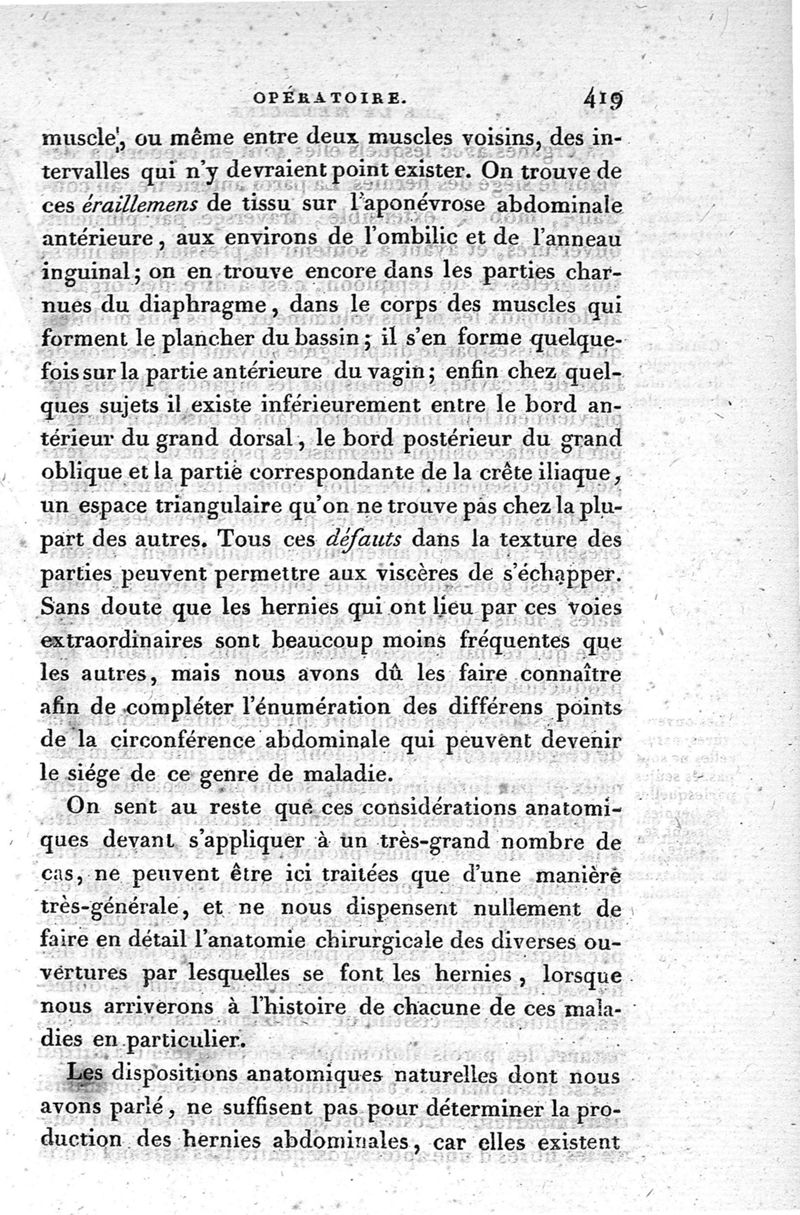 OPÉRATOIRE. 419

muscle, ou même entre deux muscles voisins, des intervalles qui n'y devraient point exister. On trouve de ces éraillemens de tissu sur l'aponévrose abdominale antérieure, aux environs de l'ombilic et de l'anneau inguinal; on en trouve encore dans les parties charnues du diaphragme, dans le corps des muscles qui forment le plancher du bassin; il s'en forme quelquefois sur la partie antérieure du vagin; enfin chez quelques sujets il existe inférieurement entre le bord antérieur du grand dorsal, le bord postérieur du grand oblique et la partie correspondante de la crête iliaque, un espace triangulaire qu'on ne trouve pas chez la plupart des autres. Tous ces défauts dans la texture des parties peuvent permettre aux viscères de s'échapper. Sans doute que les hernies qui ont lieu par ces voies extraordinaires sont beaucoup moins fréquentes que les autres, mais nous avons dû les faire connaître afin de compléter l'énumération des différens points de la circonférence abdominale qui peuvent devenir le siége de ce genre de maladie.

On sent au reste que ces considérations anatomiques devant s'appliquer à un très-grand nombre de cas, ne peuvent être ici traitées que d'une manière très-générale, et ne nous dispensent nullement de faire en détail l'anatomie chirurgicale des diverses ouvertures par lesquelles se font les hernies, lorsque nous arriverons à l'histoire de chacune de ces maladies en particulier.

Les dispositions anatomiques naturelles dont nous avons parlé, ne suffisent pas pour déterminer la production des hernies abdominales, car elles existent